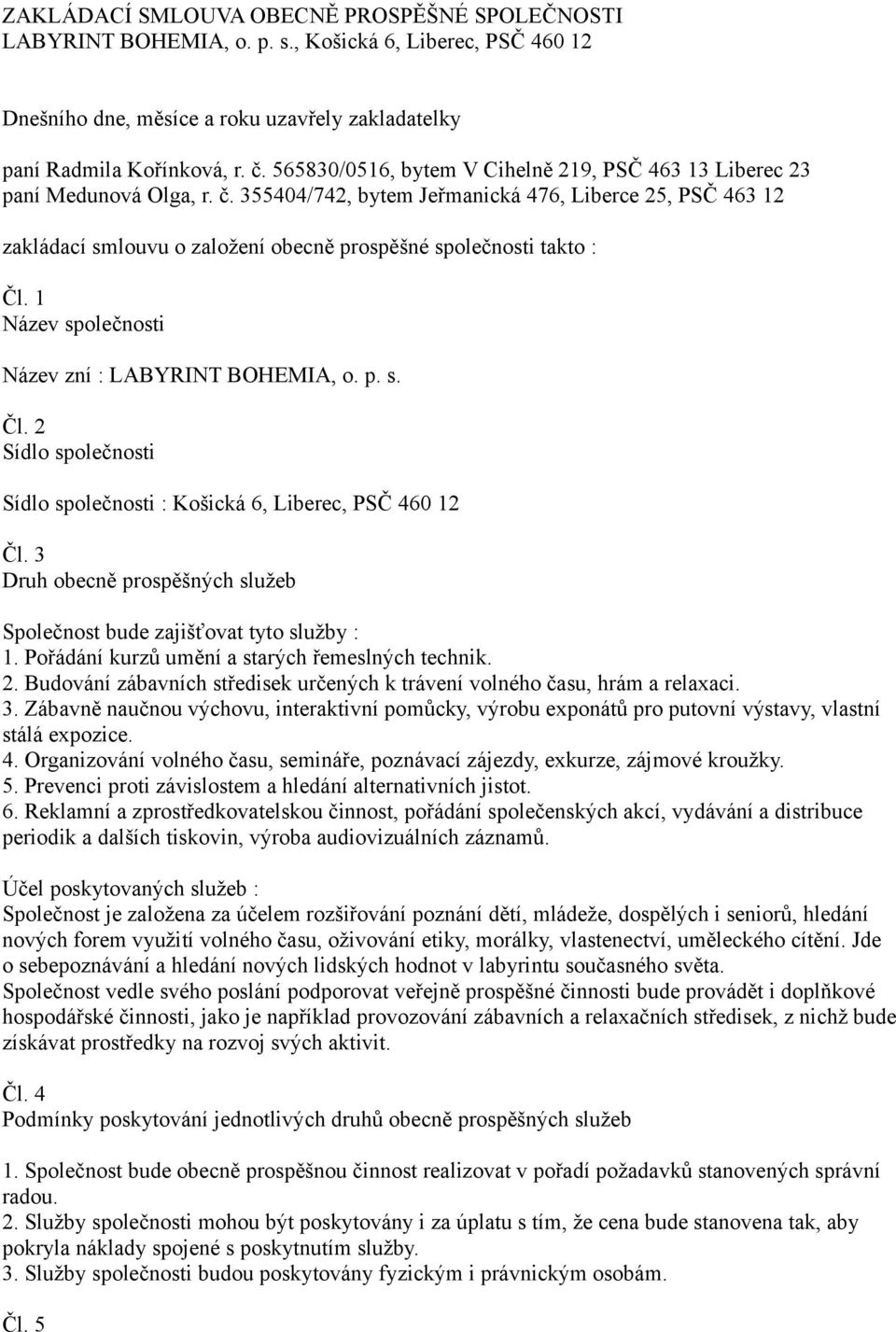 ZAKLÁDACÍ SMLOUVA OBECNĚ PROSPĚŠNÉ SPOLEČNOSTI LABYRINT BOHEMIA, o. p. s., Košická 6, Liberec, PSČ 460 12

Dnešního dne, měsíce a roku uzavřely zakladatelky

paní Radmila Kořínková, r. č. 565830/0516, bytem V Cihelně 219, PSČ 463 13 Liberec 23
paní Medunová Olga, r. č. 355404/742, bytem Jeřmanická 476, Liberce 25, PSČ 463 12

zakládací smlouvu o založení obecně prospěšné společnosti takto :

Čl. 1
Název společnosti

Název zní : LABYRINT BOHEMIA, o. p. s.

Čl. 2
Sídlo společnosti

Sídlo společnosti : Košická 6, Liberec, PSČ 460 12

Čl. 3
Druh obecně prospěšných služeb

Společnost bude zajišťovat tyto služby :
1. Pořádání kurzů umění a starých řemeslných technik.
2. Budování zábavních středisek určených k trávení volného času, hrám a relaxaci.
3. Zábavně naučnou výchovu, interaktivní pomůcky, výrobu exponátů pro putovní výstavy, vlastní stálá expozice.
4. Organizování volného času, semináře, poznávací zájezdy, exkurze, zájmové kroužky.
5. Prevenci proti závislostem a hledání alternativních jistot.
6. Reklamní a zprostředkovatelskou činnost, pořádání společenských akcí, vydávání a distribuce periodik a dalších tiskovin, výroba audiovizuálních záznamů.

Účel poskytovaných služeb :
Společnost je založena za účelem rozšiřování poznání dětí, mládeže, dospělých i seniorů, hledání nových forem využití volného času, oživování etiky, morálky, vlastenectví, uměleckého cítění. Jde o sebepoznávání a hledání nových lidských hodnot v labyrintu současného světa.
Společnost vedle svého poslání podporovat veřejně prospěšné činnosti bude provádět i doplňkové hospodářské činnosti, jako je například provozování zábavních a relaxačních středisek, z nichž bude získávat prostředky na rozvoj svých aktivit.

Čl. 4
Podmínky poskytování jednotlivých druhů obecně prospěšných služeb

1. Společnost bude obecně prospěšnou činnost realizovat v pořadí požadavků stanovených správní radou.
2. Služby společnosti mohou být poskytovány i za úplatu s tím, že cena bude stanovena tak, aby pokryla náklady spojené s poskytnutím služby.
3. Služby společnosti budou poskytovány fyzickým i právnickým osobám.

Čl. 5